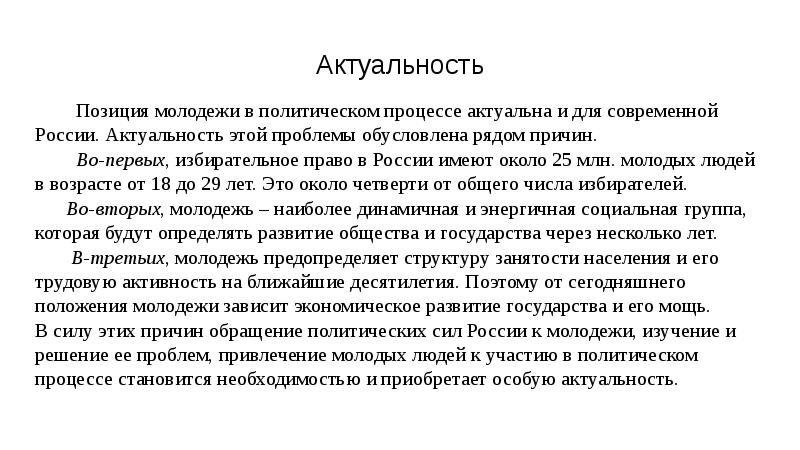 Актуальность

Позиция молодежи в политическом процессе актуальна и для современной России. Актуальность этой проблемы обусловлена рядом причин.

Во-первых, избирательное право в России имеют около 25 млн. молодых людей в возрасте от 18 до 29 лет. Это около четверти от общего числа избирателей.

Во-вторых, молодежь – наиболее динамичная и энергичная социальная группа, которая будут определять развитие общества и государства через несколько лет.

В-третьих, молодежь предопределяет структуру занятости населения и его трудовую активность на ближайшие десятилетия. Поэтому от сегодняшнего положения молодежи зависит экономическое развитие государства и его мощь.

В силу этих причин обращение политических сил России к молодежи, изучение и решение ее проблем, привлечение молодых людей к участию в политическом процессе становится необходимостью и приобретает особую актуальность.